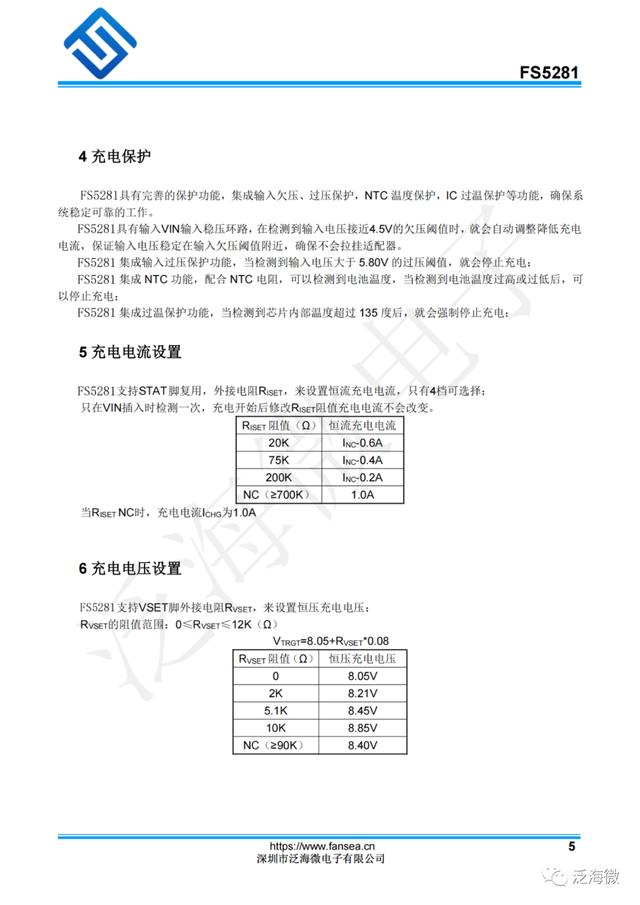 FS5281

4 充电保护

FS5281具有完善的保护功能，集成输入欠压、过压保护，NTC 温度保护，IC 过温保护等功能，确保系统稳定可靠的工作。

FS5281具有输入VIN输入稳压环路，在检测到输入电压接近4.5V的欠压阈值时，就会自动调整降低充电电流，保证输入电压稳定在输入欠压阈值附近，确保不会拉挂适配器。

FS5281 集成输入过压保护功能，当检测到输入电压大于 5.80V 的过压阈值，就会停止充电；

FS5281 集成 NTC 功能，配合 NTC 电阻，可以检测到电池温度，当检测到电池温度过高或过低后，可以停止充电；

FS5281 集成过温保护功能，当检测到芯片内部温度超过 135 度后，就会强制停止充电；

5 充电电流设置

FS5281支持STAT脚复用，外接电阻$R_{ISET}$，来设置恒流充电电流，只有4档可选择；

只在VIN插入时检测一次，充电开始后修改$R_{ISET}$阻值充电电流不会改变。

| $R_{ISET}$ 阻值（Ω） | 恒流充电电流 |
|---|---|
| 20K | $I_{NC}$-0.6A |
| 75K | $I_{NC}$-0.4A |
| 200K | $I_{NC}$-0.2A |
| NC（≥700K） | 1.0A |

当$R_{ISET}$ NC时，充电电流$I_{CHG}$为1.0A

6 充电电压设置

FS5281支持VSET脚外接电阻$R_{VSET}$，来设置恒压充电电压；

$R_{VSET}$的阻值范围：0≤$R_{VSET}$≤12K（Ω）

$V_{TRGT}$=8.05+$R_{VSET}$*0.08

| $R_{VSET}$ 阻值（Ω） | 恒压充电电压 |
|---|---|
| 0 | 8.05V |
| 2K | 8.21V |
| 5.1K | 8.45V |
| 10K | 8.85V |
| NC（≥90K） | 8.40V |

https://www.fansea.cn
深圳市泛海微电子有限公司

5

泛海微